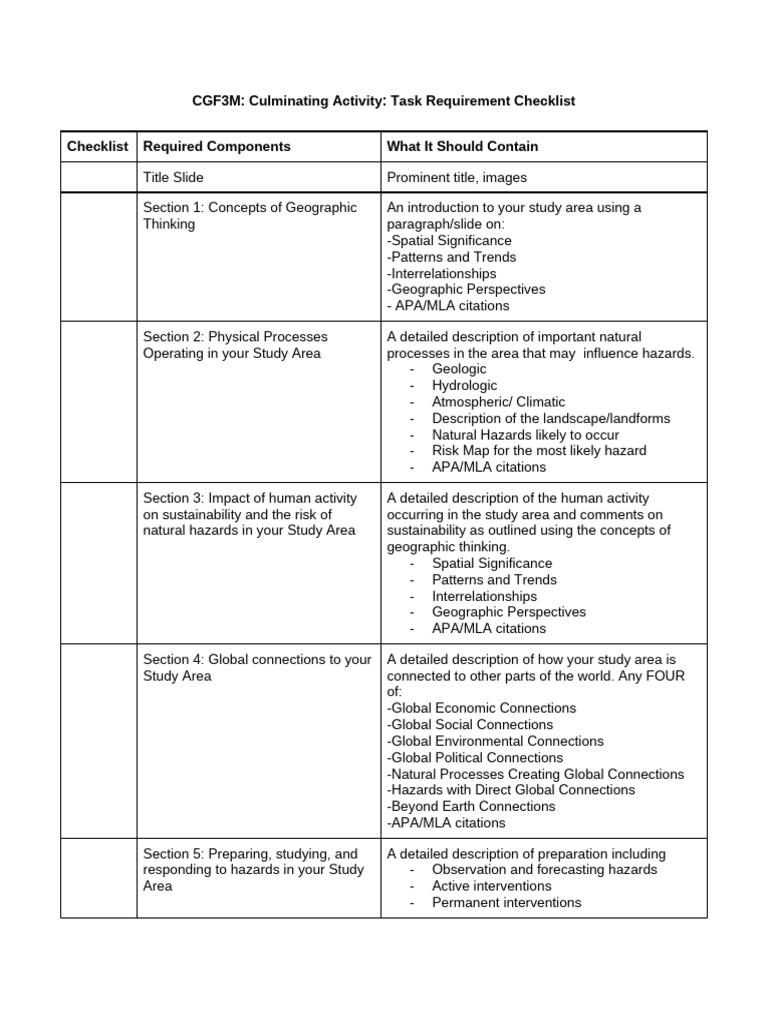 CGF3M: Culminating Activity: Task Requirement Checklist

| Checklist | Required Components | What It Should Contain |
|---|---|---|
|  | Title Slide | Prominent title, images |
|  | Section 1: Concepts of Geographic Thinking | An introduction to your study area using a paragraph/slide on: -Spatial Significance -Patterns and Trends -Interrelationships -Geographic Perspectives - APA/MLA citations |
|  | Section 2: Physical Processes Operating in your Study Area | A detailed description of important natural processes in the area that may influence hazards. - Geologic - Hydrologic - Atmospheric/ Climatic - Description of the landscape/landforms - Natural Hazards likely to occur - Risk Map for the most likely hazard - APA/MLA citations |
|  | Section 3: Impact of human activity on sustainability and the risk of natural hazards in your Study Area | A detailed description of the human activity occurring in the study area and comments on sustainability as outlined using the concepts of geographic thinking. - Spatial Significance - Patterns and Trends - Interrelationships - Geographic Perspectives - APA/MLA citations |
|  | Section 4: Global connections to your Study Area | A detailed description of how your study area is connected to other parts of the world. Any FOUR of: -Global Economic Connections -Global Social Connections -Global Environmental Connections -Global Political Connections -Natural Processes Creating Global Connections -Hazards with Direct Global Connections -Beyond Earth Connections -APA/MLA citations |
|  | Section 5: Preparing, studying, and responding to hazards in your Study Area | A detailed description of preparation including - Observation and forecasting hazards - Active interventions - Permanent interventions |